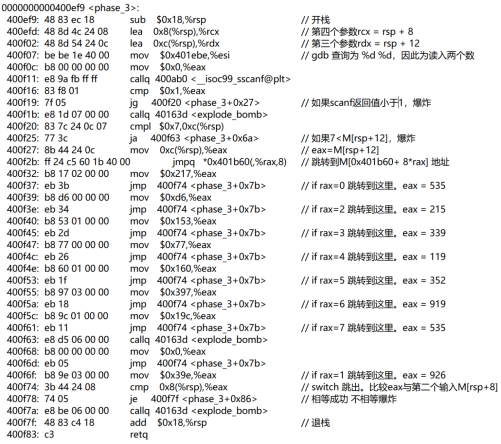 0000000000400ef9 <phase_3>:
400ef9: 48 83 ec 18 sub $0x18,%rsp // 开栈
400efd: 48 8d 4c 24 08 lea 0x8(%rsp),%rcx // 第四个参数rcx = rsp + 8
400f02: 48 8d 54 24 0c lea 0xc(%rsp),%rdx // 第三个参数rdx = rsp + 12
400f07: be be 1e 40 00 mov $0x401ebe,%esi // gdb 查询为 %d %d，因此为读入两个数
400f0c: b8 00 00 00 00 mov $0x0,%eax
400f11: e8 9a fb ff ff callq 400ab0 <__isoc99_sscanf@plt>
400f16: 83 f8 01 cmp $0x1,%eax
400f19: 7f 05 jg 400f20 <phase_3+0x27> // 如果scanf返回值小于1，爆炸
400f1b: e8 1d 07 00 00 callq 40163d <explode_bomb>
400f20: 83 7c 24 0c 07 cmpl $0x7,0xc(%rsp)
400f25: 77 3c ja 400f63 <phase_3+0x6a> // 如果7<M[rsp+12]，爆炸
400f27: 8b 44 24 0c mov 0xc(%rsp),%eax // eax=M[rsp+12]
400f2b: ff 24 c5 60 1b 40 00 jmpq *0x401b60(,%rax,8) // 跳转到M[0x401b60+ 8*rax] 地址
400f32: b8 17 02 00 00 mov $0x217,%eax
400f37: eb 3b jmp 400f74 <phase_3+0x7b> // if rax=0 跳转到这里。eax = 535
400f39: b8 d6 00 00 00 mov $0xd6,%eax
400f3e: eb 34 jmp 400f74 <phase_3+0x7b> // if rax=2 跳转到这里。eax = 215
400f40: b8 53 01 00 00 mov $0x153,%eax
400f45: eb 2d jmp 400f74 <phase_3+0x7b> // if rax=3 跳转到这里。eax = 339
400f47: b8 77 00 00 00 mov $0x77,%eax
400f4c: eb 26 jmp 400f74 <phase_3+0x7b> // if rax=4 跳转到这里。eax = 119
400f4e: b8 60 01 00 00 mov $0x160,%eax
400f53: eb 1f jmp 400f74 <phase_3+0x7b> // if rax=5 跳转到这里。eax = 352
400f55: b8 97 03 00 00 mov $0x397,%eax
400f5a: eb 18 jmp 400f74 <phase_3+0x7b> // if rax=6 跳转到这里。eax = 919
400f5c: b8 9c 01 00 00 mov $0x19c,%eax
400f61: eb 11 jmp 400f74 <phase_3+0x7b> // if rax=7 跳转到这里。eax = 535
400f63: e8 d5 06 00 00 callq 40163d <explode_bomb>
400f68: b8 00 00 00 00 mov $0x0,%eax
400f6d: eb 05 jmp 400f74 <phase_3+0x7b>
400f6f: b8 9e 03 00 00 mov $0x39e,%eax // if rax=1 跳转到这里。eax = 926
400f74: 3b 44 24 08 cmp 0x8(%rsp),%eax // switch 跳出。比较eax与第二个输入M[rsp+8]
400f78: 74 05 je 400f7f <phase_3+0x86> // 相等成功 不相等爆炸
400f7a: e8 be 06 00 00 callq 40163d <explode_bomb>
400f7f: 48 83 c4 18 add $0x18,%rsp // 退栈
400f83: c3 retq